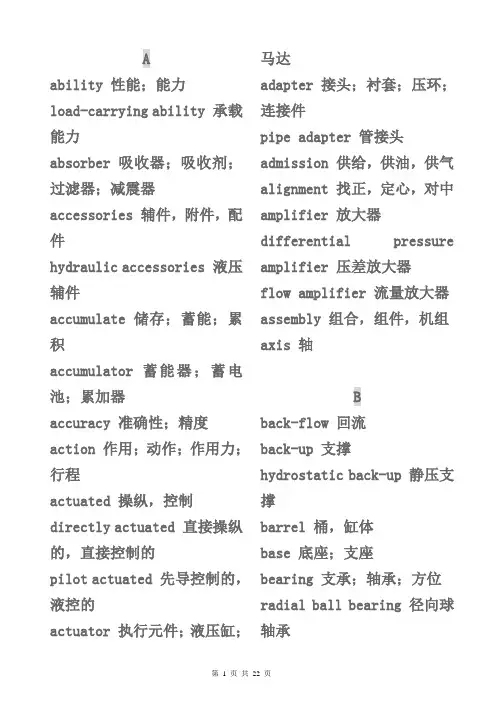 A

ability 性能；能力

load-carrying ability 承载能力

absorber 吸收器；吸收剂；过滤器；减震器

accessories 辅件，附件，配件

hydraulic accessories 液压辅件

accumulate 储存；蓄能；累积

accumulator 蓄能器；蓄电池；累加器

accuracy 准确性；精度

action 作用；动作；作用力；行程

actuated 操纵，控制

directly actuated 直接操纵的，直接控制的

pilot actuated 先导控制的，液控的

actuator 执行元件；液压缸；马达

adapter 接头；衬套；压环；连接件

pipe adapter 管接头

admission 供给，供油，供气

alignment 找正，定心，对中

amplifier 放大器

differential pressure amplifier 压差放大器

flow amplifier 流量放大器

assembly 组合，组件，机组

axis 轴

B

back-flow 回流

back-up 支撑

hydrostatic back-up 静压支撑

barrel 桶，缸体

base 底座；支座

bearing 支承；轴承；方位

radial ball bearing 径向球轴承

第 1 页 共 22 页